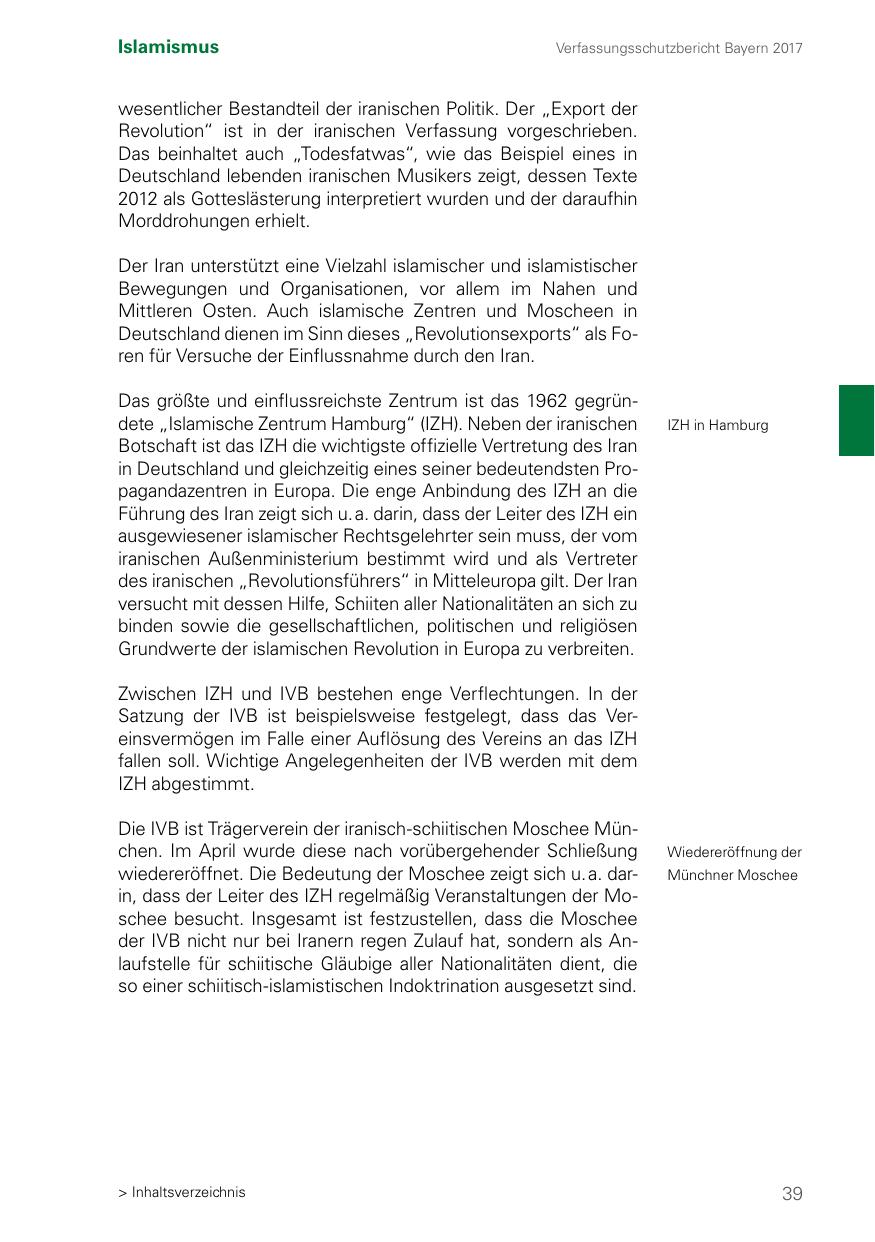 Islamismus

Verfassungsschutzbericht Bayern 2017

wesentlicher Bestandteil der iranischen Politik. Der „Export der Revolution“ ist in der iranischen Verfassung vorgeschrieben. Das beinhaltet auch „Todesfatwas“, wie das Beispiel eines in Deutschland lebenden iranischen Musikers zeigt, dessen Texte 2012 als Gotteslästerung interpretiert wurden und der daraufhin Morddrohungen erhielt.

Der Iran unterstützt eine Vielzahl islamischer und islamistischer Bewegungen und Organisationen, vor allem im Nahen und Mittleren Osten. Auch islamische Zentren und Moscheen in Deutschland dienen im Sinn dieses „Revolutionsexports“ als Foren für Versuche der Einflussnahme durch den Iran.

IZH in Hamburg

Das größte und einflussreichste Zentrum ist das 1962 gegründete „Islamische Zentrum Hamburg“ (IZH). Neben der iranischen Botschaft ist das IZH die wichtigste offizielle Vertretung des Iran in Deutschland und gleichzeitig eines seiner bedeutendsten Propagandazentren in Europa. Die enge Anbindung des IZH an die Führung des Iran zeigt sich u. a. darin, dass der Leiter des IZH ein ausgewiesener islamischer Rechtsgelehrter sein muss, der vom iranischen Außenministerium bestimmt wird und als Vertreter des iranischen „Revolutionsführers“ in Mitteleuropa gilt. Der Iran versucht mit dessen Hilfe, Schiiten aller Nationalitäten an sich zu binden sowie die gesellschaftlichen, politischen und religiösen Grundwerte der islamischen Revolution in Europa zu verbreiten.

Zwischen IZH und IVB bestehen enge Verflechtungen. In der Satzung der IVB ist beispielsweise festgelegt, dass das Vereinsvermögen im Falle einer Auflösung des Vereins an das IZH fallen soll. Wichtige Angelegenheiten der IVB werden mit dem IZH abgestimmt.

Wiedereröffnung der Münchner Moschee

Die IVB ist Trägerverein der iranisch-schiitischen Moschee München. Im April wurde diese nach vorübergehender Schließung wiedereröffnet. Die Bedeutung der Moschee zeigt sich u. a. darin, dass der Leiter des IZH regelmäßig Veranstaltungen der Moschee besucht. Insgesamt ist festzustellen, dass die Moschee der IVB nicht nur bei Iranern regen Zulauf hat, sondern als Anlaufstelle für schiitische Gläubige aller Nationalitäten dient, die so einer schiitisch-islamistischen Indoktrination ausgesetzt sind.

> Inhaltsverzeichnis

39